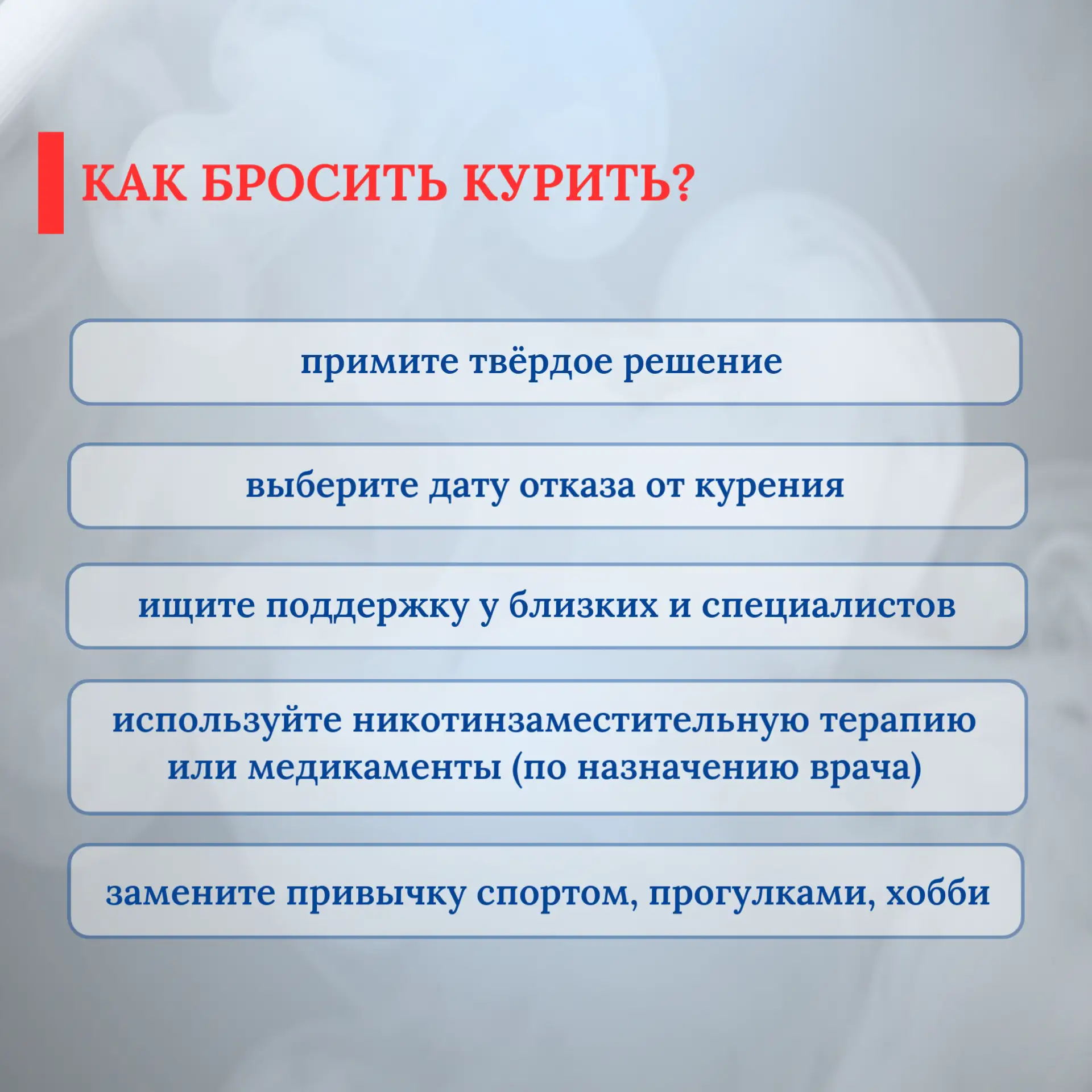 КАК БРОСИТЬ КУРИТЬ?

примите твёрдое решение

выберите дату отказа от курения

ищите поддержку у близких и специалистов

используйте никотинзаместительную терапию или медикаменты (по назначению врача)

замените привычку спортом, прогулками, хобби